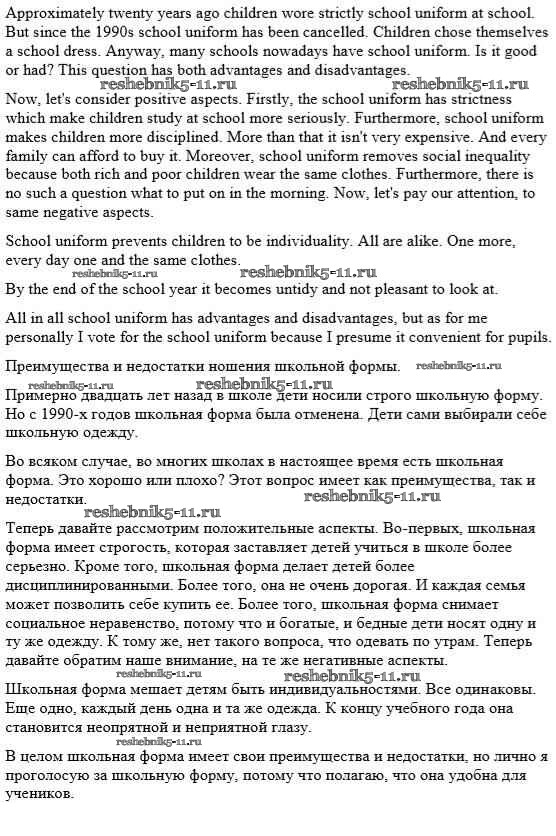 Approximately twenty years ago children wore strictly school uniform at school. But since the 1990s school uniform has been cancelled. Children chose themselves a school dress. Anyway, many schools nowadays have school uniform. Is it good or had? This question has both advantages and disadvantages.

reshebnik5-11.ru reshebnik5-11.ru

Now, let's consider positive aspects. Firstly, the school uniform has strictness which make children study at school more seriously. Furthermore, school uniform makes children more disciplined. More than that it isn't very expensive. And every family can afford to buy it. Moreover, school uniform removes social inequality because both rich and poor children wear the same clothes. Furthermore, there is no such a question what to put on in the morning. Now, let's pay our attention, to same negative aspects.

School uniform prevents children to be individuality. All are alike. One more, every day one and the same clothes.

reshebnik5-11.ru reshebnik5-11.ru

By the end of the school year it becomes untidy and not pleasant to look at.

All in all school uniform has advantages and disadvantages, but as for me personally I vote for the school uniform because I presume it convenient for pupils.

Преимущества и недостатки ношения школьной формы. reshebnik5-11.ru

reshebnik5-11.ru reshebnik5-11.ru

Примерно двадцать лет назад в школе дети носили строго школьную форму. Но с 1990-х годов школьная форма была отменена. Дети сами выбирали себе школьную одежду.

Во всяком случае, во многих школах в настоящее время есть школьная форма. Это хорошо или плохо? Этот вопрос имеет как преимущества, так и недостатки.

reshebnik5-11.ru reshebnik5-11.ru

Теперь давайте рассмотрим положительные аспекты. Во-первых, школьная форма имеет строгость, которая заставляет детей учиться в школе более серьезно. Кроме того, школьная форма делает детей более дисциплинированными. Более того, она не очень дорогая. И каждая семья может позволить себе купить ее. Более того, школьная форма снимает социальное неравенство, потому что и богатые, и бедные дети носят одну и ту же одежду. К тому же, нет такого вопроса, что одевать по утрам. Теперь давайте обратим наше внимание, на те же негативные аспекты.

reshebnik5-11.ru reshebnik5-11.ru

Школьная форма мешает детям быть индивидуальностями. Все одинаковы. Еще одно, каждый день одна и та же одежда. К концу учебного года она становится неопрятной и неприятной глазу.

reshebnik5-11.ru

В целом школьная форма имеет свои преимущества и недостатки, но лично я проголосую за школьную форму, потому что полагаю, что она удобна для учеников.